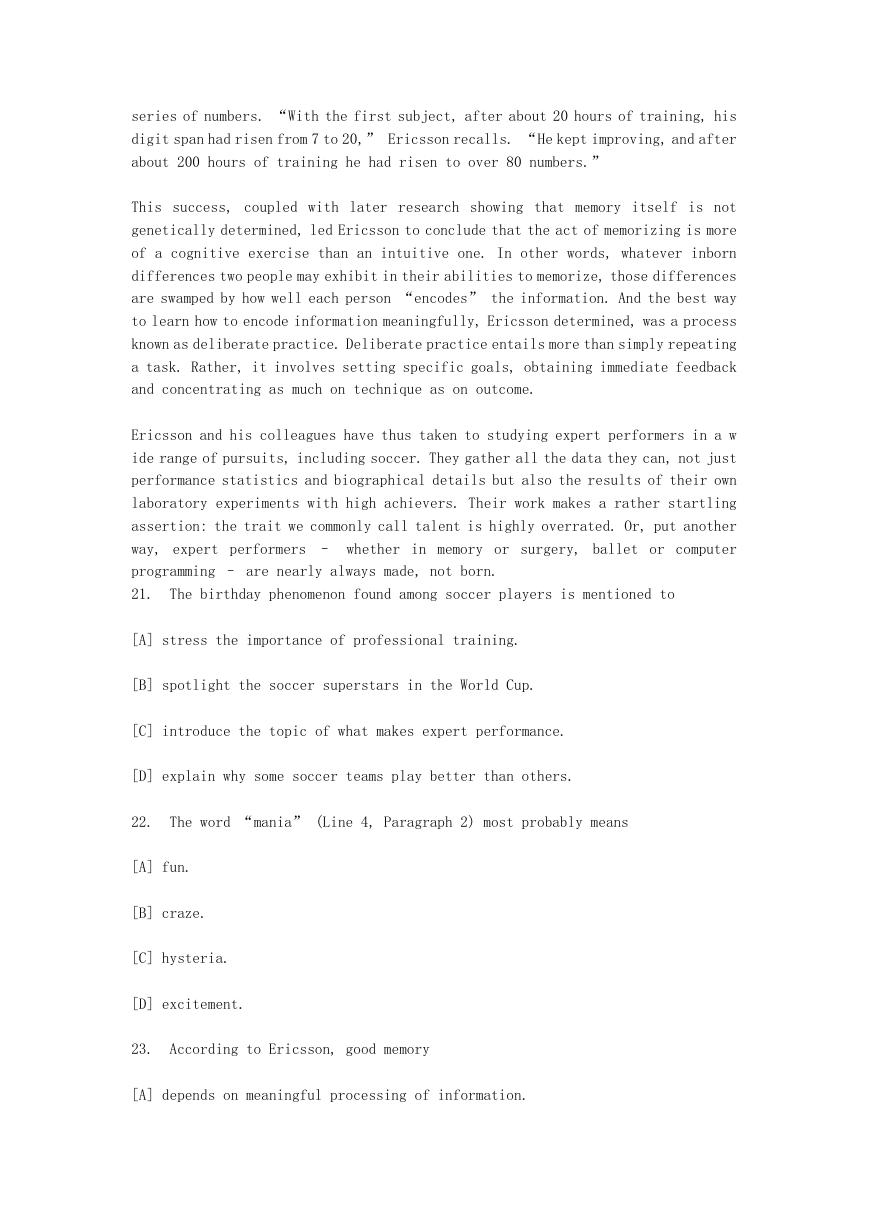 series of numbers. “With the first subject, after about 20 hours of training, his digit span had risen from 7 to 20,” Ericsson recalls. “He kept improving, and after about 200 hours of training he had risen to over 80 numbers.”

This success, coupled with later research showing that memory itself is not genetically determined, led Ericsson to conclude that the act of memorizing is more of a cognitive exercise than an intuitive one. In other words, whatever inborn differences two people may exhibit in their abilities to memorize, those differences are swamped by how well each person “encodes” the information. And the best way to learn how to encode information meaningfully, Ericsson determined, was a process known as deliberate practice. Deliberate practice entails more than simply repeating a task. Rather, it involves setting specific goals, obtaining immediate feedback and concentrating as much on technique as on outcome.

Ericsson and his colleagues have thus taken to studying expert performers in a w ide range of pursuits, including soccer. They gather all the data they can, not just performance statistics and biographical details but also the results of their own laboratory experiments with high achievers. Their work makes a rather startling assertion: the trait we commonly call talent is highly overrated. Or, put another way, expert performers – whether in memory or surgery, ballet or computer programming – are nearly always made, not born.
21. The birthday phenomenon found among soccer players is mentioned to

[A] stress the importance of professional training.

[B] spotlight the soccer superstars in the World Cup.

[C] introduce the topic of what makes expert performance.

[D] explain why some soccer teams play better than others.

22. The word “mania” (Line 4, Paragraph 2) most probably means

[A] fun.

[B] craze.

[C] hysteria.

[D] excitement.

23. According to Ericsson, good memory

[A] depends on meaningful processing of information.